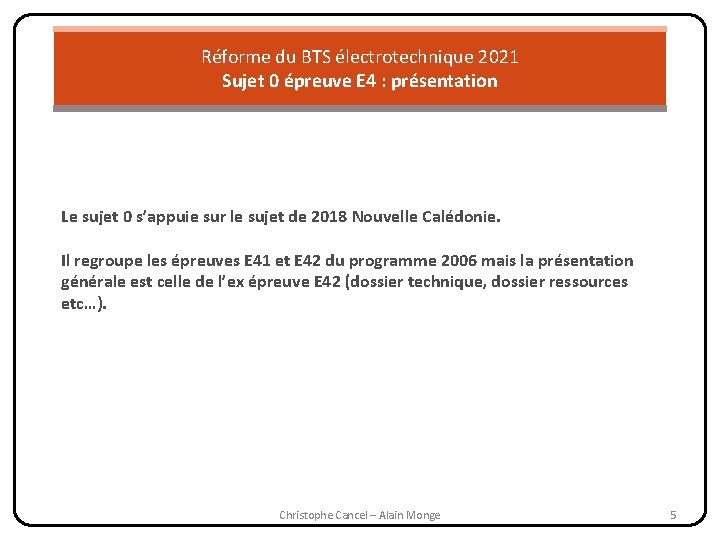 Réforme du BTS électrotechnique 2021
Sujet 0 épreuve E4 : présentation

Le sujet 0 s'appuie sur le sujet de 2018 Nouvelle Calédonie.

Il regroupe les épreuves E41 et E42 du programme 2006 mais la présentation générale est celle de l'ex épreuve E42 (dossier technique, dossier ressources etc…).

Christophe Cancel – Alain Monge

5